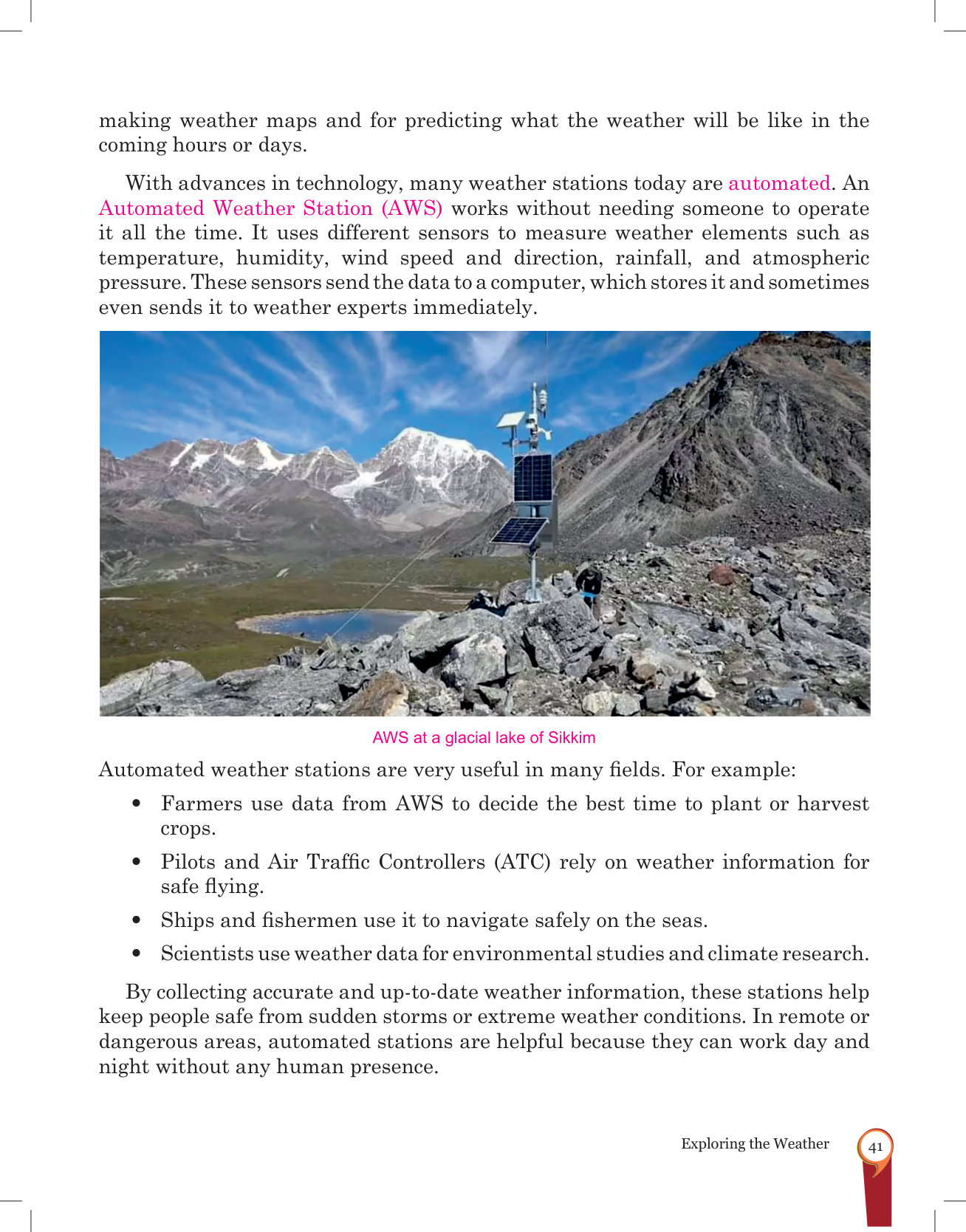 making weather maps and for predicting what the weather will be like in the coming hours or days.

With advances in technology, many weather stations today are automated. An Automated Weather Station (AWS) works without needing someone to operate it all the time. It uses different sensors to measure weather elements such as temperature, humidity, wind speed and direction, rainfall, and atmospheric pressure. These sensors send the data to a computer, which stores it and sometimes even sends it to weather experts immediately.

AWS at a glacial lake of Sikkim

Automated weather stations are very useful in many fields. For example:

• Farmers use data from AWS to decide the best time to plant or harvest crops.

• Pilots and Air Traffic Controllers (ATC) rely on weather information for safe flying.

• Ships and fishermen use it to navigate safely on the seas.

• Scientists use weather data for environmental studies and climate research.

By collecting accurate and up-to-date weather information, these stations help keep people safe from sudden storms or extreme weather conditions. In remote or dangerous areas, automated stations are helpful because they can work day and night without any human presence.

Exploring the Weather 41